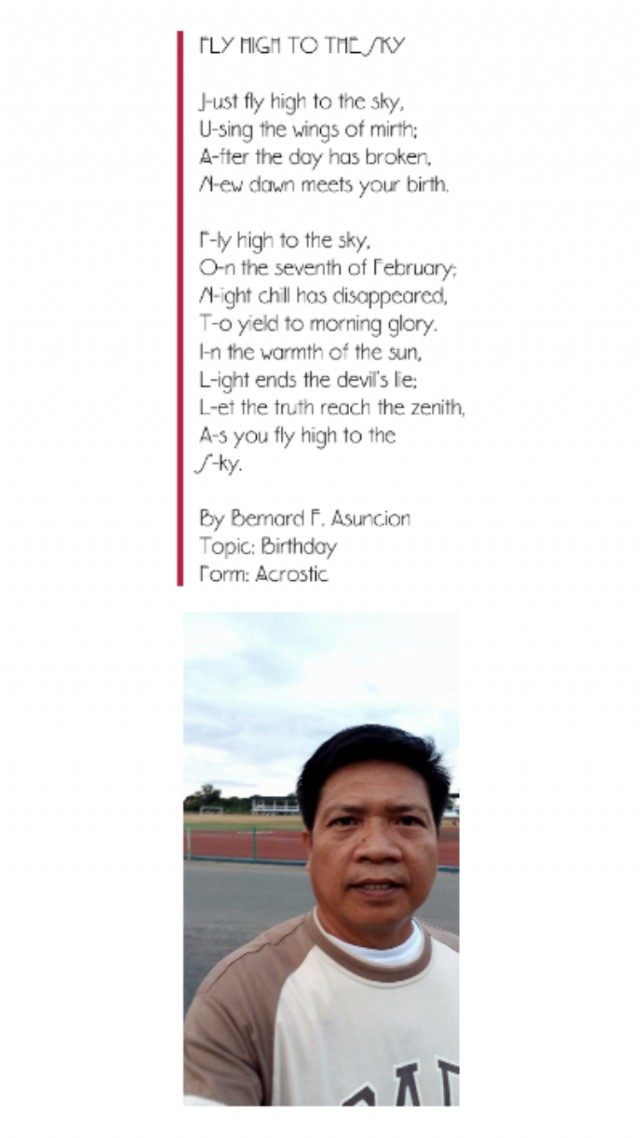 FLY HIGH TO THE SKY

J-ust fly high to the sky,
U-sing the wings of mirth;
A-fter the day has broken,
N-ew dawn meets your birth.

F-ly high to the sky,
O-n the seventh of February;
N-ight chill has disappeared,
T-o yield to morning glory.
I-n the warmth of the sun,
L-ight ends the devil's lie;
L-et the truth reach the zenith,
A-s you fly high to the
S-ky.

By Bernard F. Asuncion
Topic: Birthday
Form: Acrostic